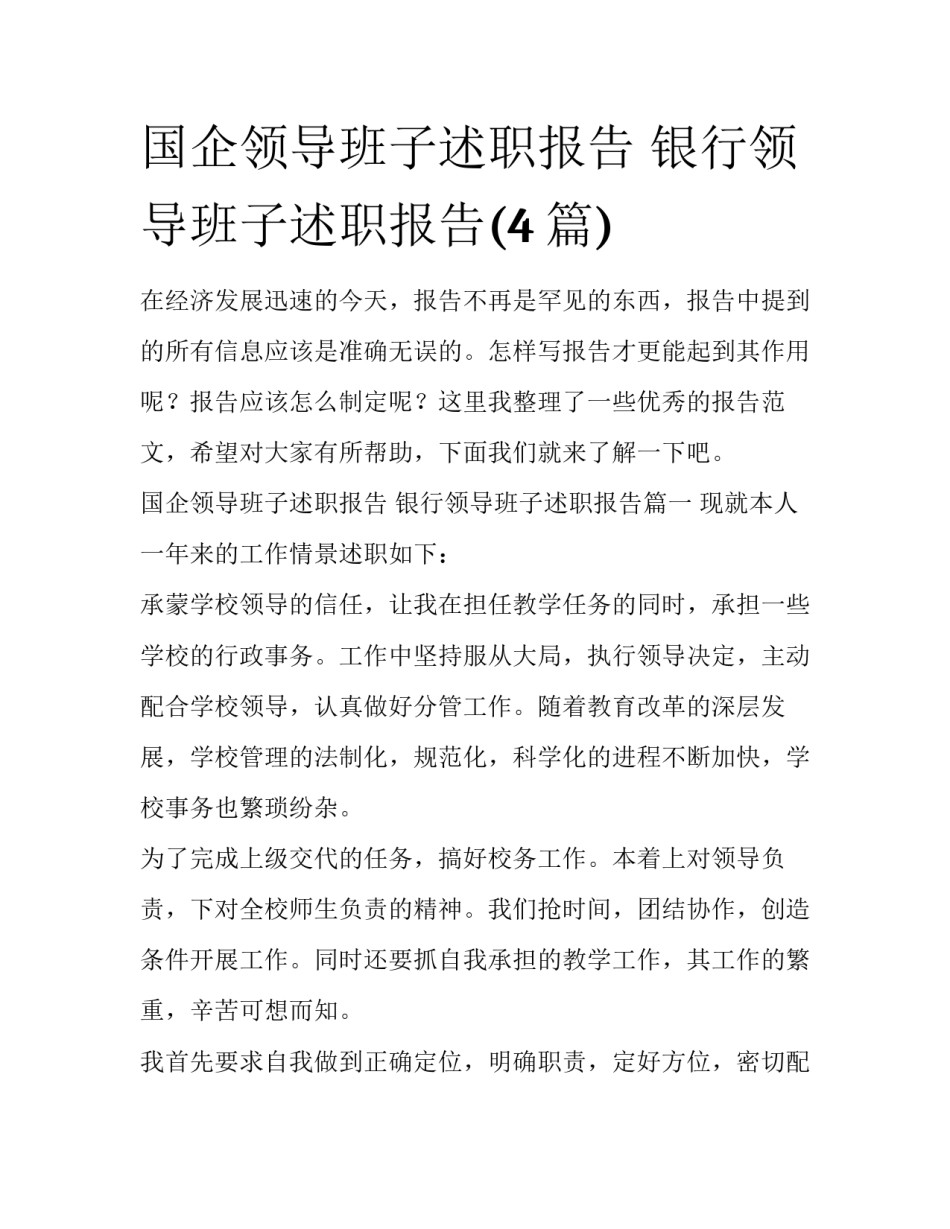 国企领导班子述职报告 银行领导班子述职报告(4 篇)

在经济发展迅速的今天，报告不再是罕见的东西，报告中提到的所有信息应该是准确无误的。怎样写报告才更能起到其作用呢？报告应该怎么制定呢？这里我整理了一些优秀的报告范文，希望对大家有所帮助，下面我们就来了解一下吧。

国企领导班子述职报告 银行领导班子述职报告篇一 现就本人一年来的工作情景述职如下：

承蒙学校领导的信任，让我在担任教学任务的同时，承担一些学校的行政事务。工作中坚持服从大局，执行领导决定，主动配合学校领导，认真做好分管工作。随着教育改革的深层发展，学校管理的法制化，规范化，科学化的进程不断加快，学校事务也繁琐纷杂。

为了完成上级交代的任务，搞好校务工作。本着上对领导负责，下对全校师生负责的精神。我们抢时间，团结协作，创造条件开展工作。同时还要抓自我承担的教学工作，其工作的繁重，辛苦可想而知。

我首先要求自我做到正确定位，明确职责，定好方位，密切配